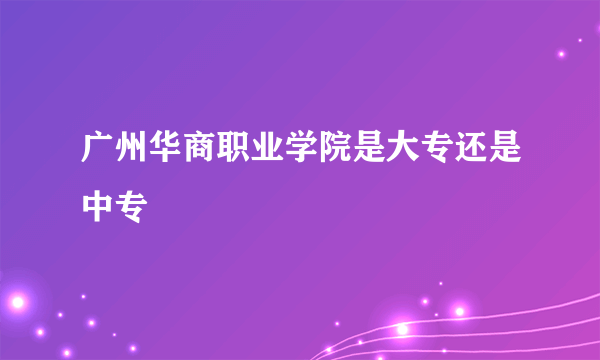 广州华商职业学院是大专还是中专